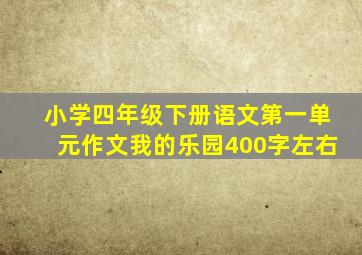 小学四年级下册语文第一单元作文我的乐园400字左右